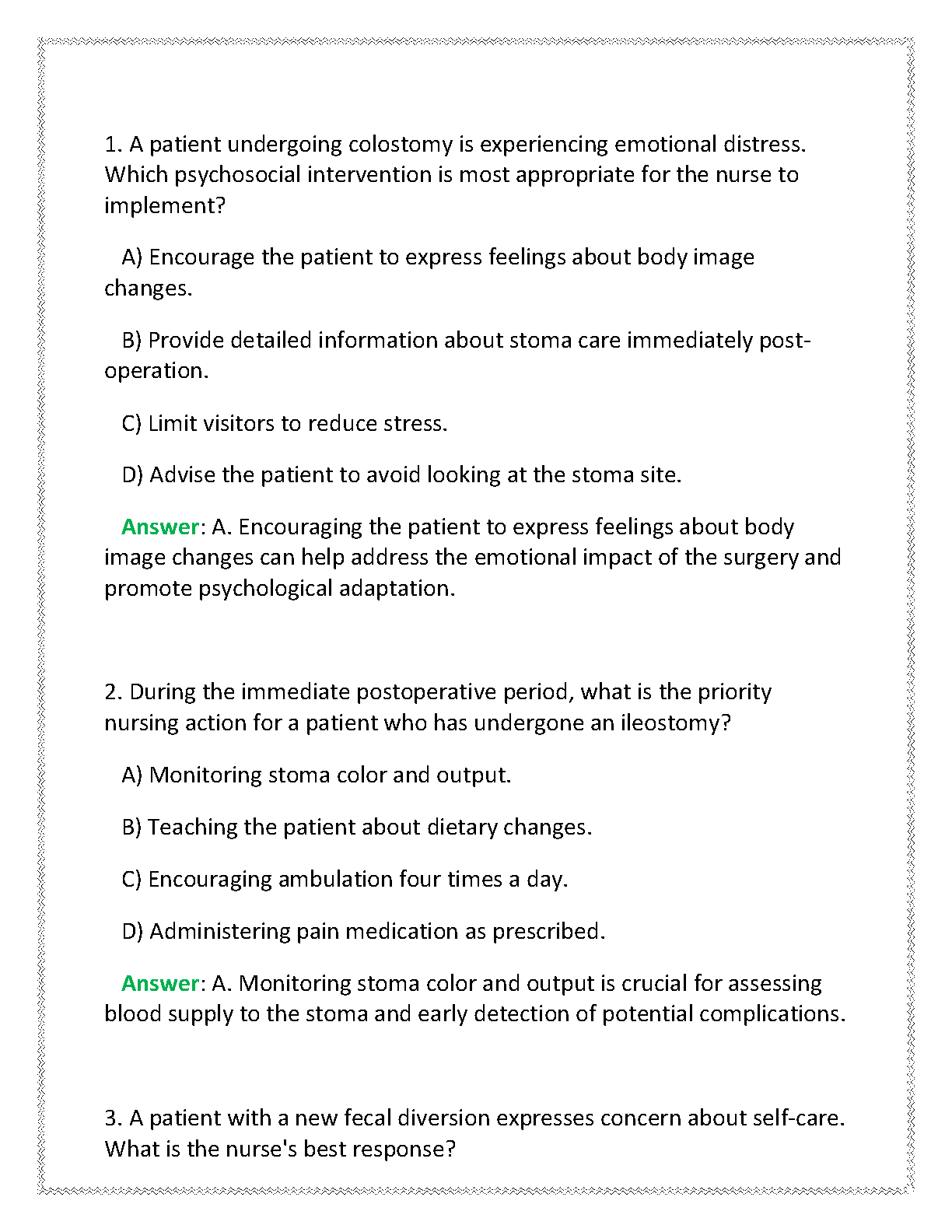 1. A patient undergoing colostomy is experiencing emotional distress. Which psychosocial intervention is most appropriate for the nurse to implement?

A) Encourage the patient to express feelings about body image changes.

B) Provide detailed information about stoma care immediately post-operation.

C) Limit visitors to reduce stress.

D) Advise the patient to avoid looking at the stoma site.

Answer: A. Encouraging the patient to express feelings about body image changes can help address the emotional impact of the surgery and promote psychological adaptation.

2. During the immediate postoperative period, what is the priority nursing action for a patient who has undergone an ileostomy?

A) Monitoring stoma color and output.

B) Teaching the patient about dietary changes.

C) Encouraging ambulation four times a day.

D) Administering pain medication as prescribed.

Answer: A. Monitoring stoma color and output is crucial for assessing blood supply to the stoma and early detection of potential complications.

3. A patient with a new fecal diversion expresses concern about self-care. What is the nurse's best response?